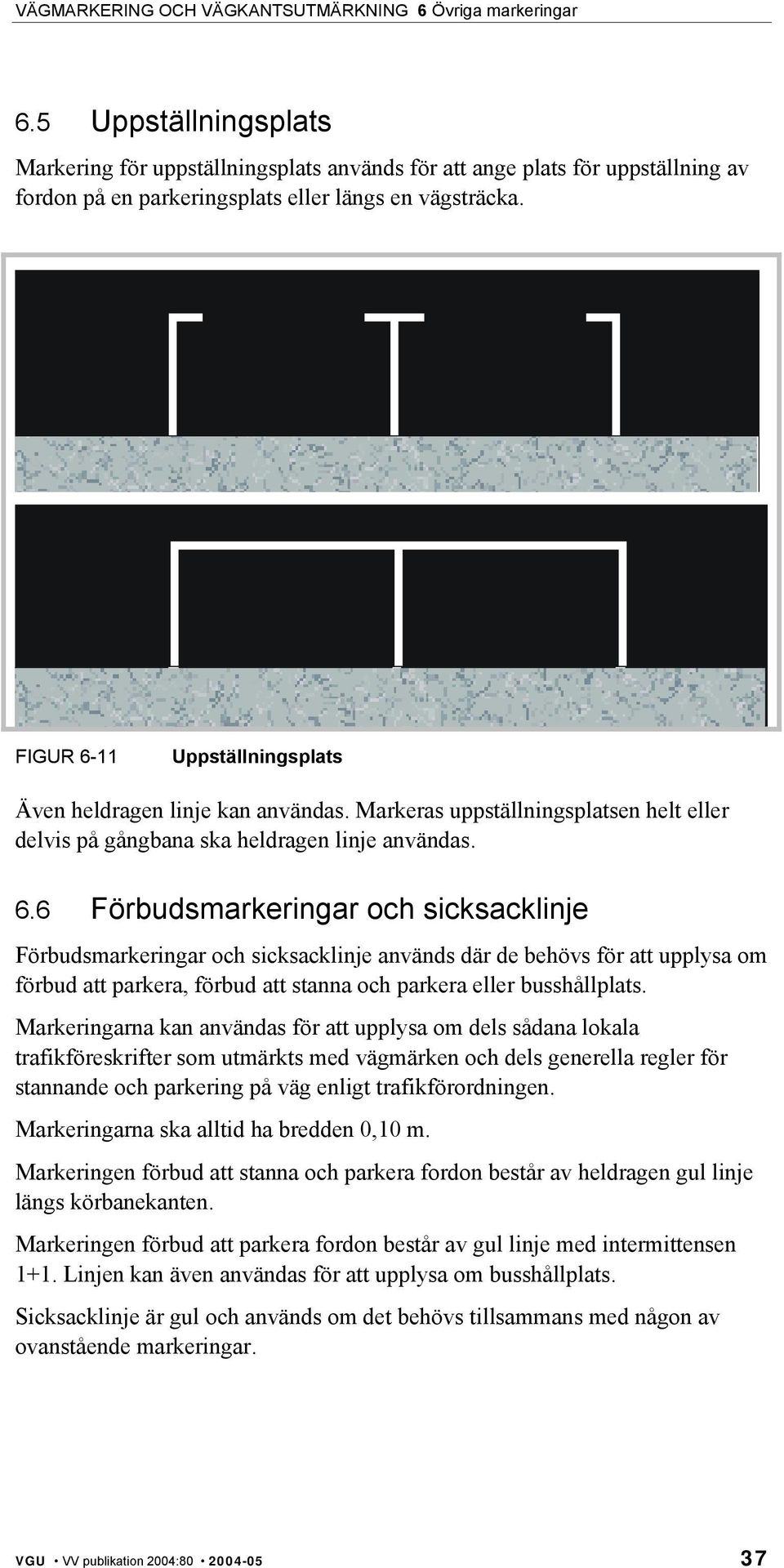 VÄGMARKERING OCH VÄGKANTSUTMÄRKNING 6 Övriga markeringar

6.5 Uppställningsplats

Markering för uppställningsplats används för att ange plats för uppställning av fordon på en parkeringsplats eller längs en vägsträcka.

FIGUR 6-11 Uppställningsplats

Även heldragen linje kan användas. Markeras uppställningsplatsen helt eller delvis på gångbana ska heldragen linje användas.

6.6 Förbudsmarkeringar och sicksacklinje

Förbudsmarkeringar och sicksacklinje används där de behövs för att upplysa om förbud att parkera, förbud att stanna och parkera eller busshållplats.

Markeringarna kan användas för att upplysa om dels sådana lokala trafikföreskrifter som utmärkts med vägmärken och dels generella regler för stannande och parkering på väg enligt trafikförordningen.

Markeringarna ska alltid ha bredden 0,10 m.

Markeringen förbud att stanna och parkera fordon består av heldragen gul linje längs körbanekanten.

Markeringen förbud att parkera fordon består av gul linje med intermittensen 1+1. Linjen kan även användas för att upplysa om busshållplats.

Sicksacklinje är gul och används om det behövs tillsammans med någon av ovanstående markeringar.

VGU • VV publikation 2004:80 • 2004-05 37